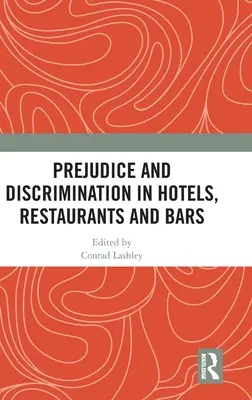 PREJUDICE AND DISCRIMINATION IN HOTELS, RESTAURANTS AND BARS

Edited by
Conrad Lashley

ROUTLEDGE